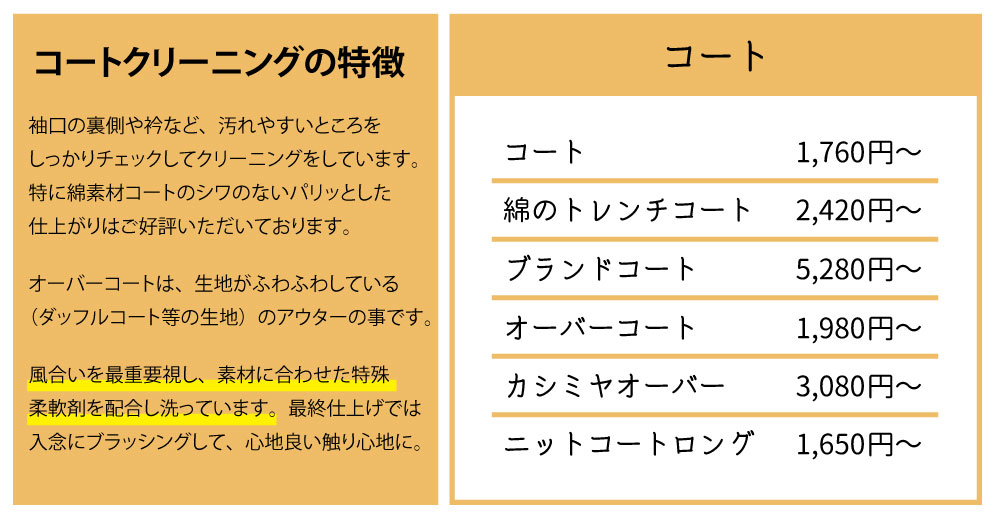 コートクリーニングの特徴

袖口の裏側や衿など、汚れやすいところをしっかりチェックしてクリーニングをしています。特に綿素材コートのシワのないパリッとした仕上がりはご好評いただいております。

オーバーコートは、生地がふわふわしている（ダッフルコート等の生地）のアウターの事です。

風合いを最重要視し、素材に合わせた特殊柔軟剤を配合し洗っています。最終仕上げでは入念にブラッシングして、心地良い触り心地に。

コート

コート 1,760円～

綿のトレンチコート 2,420円～

ブランドコート 5,280円～

オーバーコート 1,980円～

カシミヤオーバー 3,080円～

ニットコートロング 1,650円～